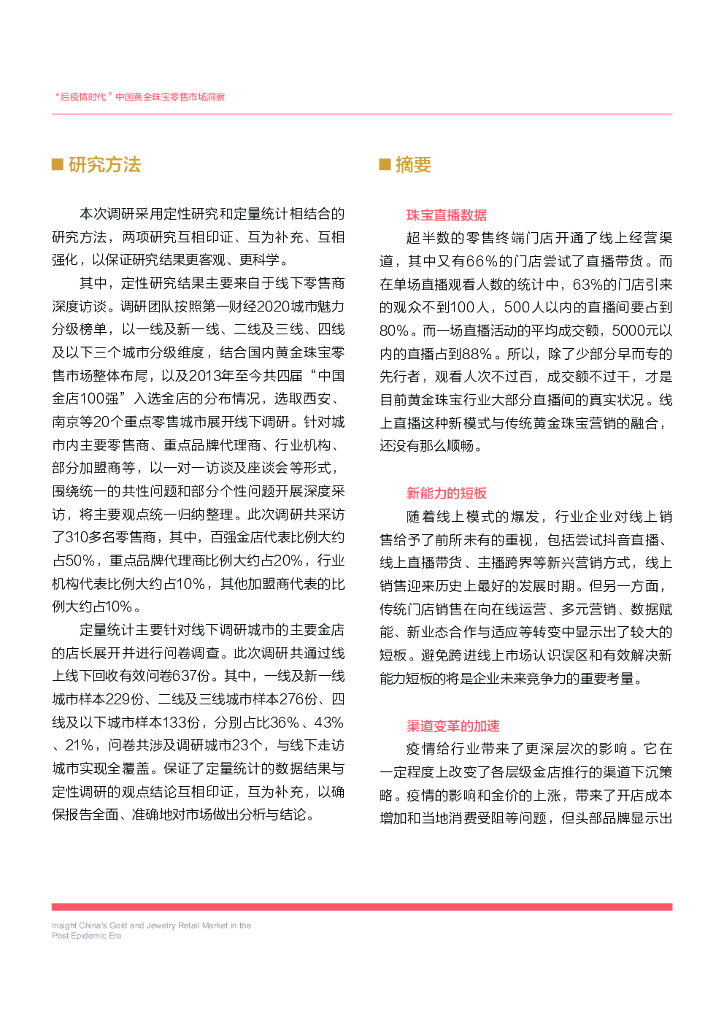 “后疫情时代”中国黄金珠宝零售市场洞察

■ 研究方法

本次调研采用定性研究和定量统计相结合的研究方法，两项研究互相印证、互为补充、互相强化，以保证研究结果更客观、更科学。

其中，定性研究结果主要来自于线下零售商深度访谈。调研团队按照第一财经2020城市魅力分级榜单，以一线及新一线、二线及三线、四线及以下三个城市分级维度，结合国内黄金珠宝零售市场整体布局，以及2013年至今共四届“中国金店100强”入选金店的分布情况，选取西安、南京等20个重点零售城市展开线下调研。针对城市内主要零售商、重点品牌代理商、行业机构、部分加盟商等，以一对一访谈及座谈会等形式，围绕统一的共性问题和部分个性问题开展深度采访，将主要观点统一归纳整理。此次调研共采访了310多名零售商，其中，百强金店代表比例大约占50%，重点品牌代理商比例大约占20%，行业机构代表比例大约占10%，其他加盟商代表的比例大约占10%。

定量统计主要针对线下调研城市的主要金店的店长展开并进行问卷调查。此次调研共通过线上线下回收有效问卷637份。其中，一线及新一线城市样本229份、二线及三线城市样本276份、四线及以下城市样本133份，分别占比36%、43%、21%，问卷共涉及调研城市23个，与线下走访城市实现全覆盖。保证了定量统计的数据结果与定性调研的观点结论互相印证，互为补充，以确保报告全面、准确地对市场做出分析与结论。

■ 摘要

珠宝直播数据

超半数的零售终端门店开通了线上经营渠道，其中又有66%的门店尝试了直播带货。而在单场直播观看人数的统计中，63%的门店引来的观众不到100人，500人以内的直播间要占到80%。而一场直播活动的平均成交额，5000元以内的直播占到88%。所以，除了少部分早而专的先行者，观看人次不过百，成交额不过千，才是目前黄金珠宝行业大部分直播间的真实状况。线上直播这种新模式与传统黄金珠宝营销的融合，还没有那么顺畅。

新能力的短板

随着线上模式的爆发，行业企业对线上销售给予了前所未有的重视，包括尝试抖音直播、线上直播带货、主播跨界等新兴营销方式，线上销售迎来历史上最好的发展时期。但另一方面，传统门店销售在向在线运营、多元营销、数据赋能、新业态合作与适应等转变中显示出了较大的短板。避免跨进线上市场认识误区和有效解决新能力短板的将是企业未来竞争力的重要考量。

渠道变革的加速

疫情给行业带来了更深层次的影响。它在一定程度上改变了各层级金店推行的渠道下沉策略。疫情的影响和金价的上涨，带来了开店成本增加和当地消费受阻等问题，但头部品牌显示出

Insight China's Gold and Jewelry Retail Market in the Post Epidemic Era